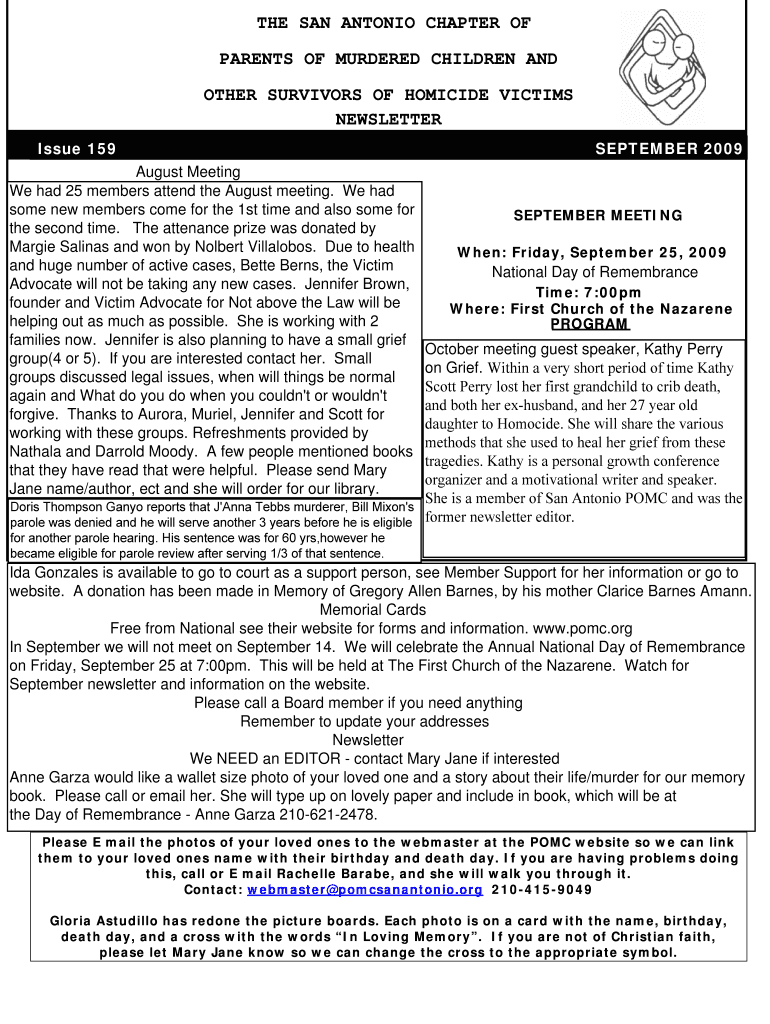 THE SAN ANTONIO CHAPTER OF

PARENTS OF MURDERED CHILDREN AND

OTHER SURVIVORS OF HOMICIDE VICTIMS

NEWSLETTER

Issue 159

SEPTEMBER 2009

August Meeting

We had 25 members attend the August meeting. We had some new members come for the 1st time and also some for the second time. The attenance prize was donated by Margie Salinas and won by Nolbert Villalobos. Due to health and huge number of active cases, Bette Berns, the Victim Advocate will not be taking any new cases. Jennifer Brown, founder and Victim Advocate for Not above the Law will be helping out as much as possible. She is working with 2 families now. Jennifer is also planning to have a small grief group(4 or 5). If you are interested contact her. Small groups discussed legal issues, when will things be normal again and What do you do when you couldn't or wouldn't forgive. Thanks to Aurora, Muriel, Jennifer and Scott for working with these groups. Refreshments provided by Nathala and Darrold Moody. A few people mentioned books that they have read that were helpful. Please send Mary Jane name/author, ect and she will order for our library.

Doris Thompson Ganyo reports that J'Anna Tebbs murderer, Bill Mixon's parole was denied and he will serve another 3 years before he is eligible for another parole hearing. His sentence was for 60 yrs,however he became eligible for parole review after serving 1/3 of that sentence.

SEPTEMBER MEETING

When: Friday, September 25, 2009

National Day of Remembrance

Time: 7:00pm

Where: First Church of the Nazarene

PROGRAM

October meeting guest speaker, Kathy Perry on Grief. Within a very short period of time Kathy Scott Perry lost her first grandchild to crib death, and both her ex-husband, and her 27 year old daughter to Homocide. She will share the various methods that she used to heal her grief from these tragedies. Kathy is a personal growth conference organizer and a motivational writer and speaker. She is a member of San Antonio POMC and was the former newsletter editor.

Ida Gonzales is available to go to court as a support person, see Member Support for her information or go to website. A donation has been made in Memory of Gregory Allen Barnes, by his mother Clarice Barnes Amann.

Memorial Cards

Free from National see their website for forms and information. www.pomc.org

In September we will not meet on September 14. We will celebrate the Annual National Day of Remembrance on Friday, September 25 at 7:00pm. This will be held at The First Church of the Nazarene. Watch for September newsletter and information on the website.

Please call a Board member if you need anything

Remember to update your addresses

Newsletter

We NEED an EDITOR - contact Mary Jane if interested

Anne Garza would like a wallet size photo of your loved one and a story about their life/murder for our memory book. Please call or email her. She will type up on lovely paper and include in book, which will be at the Day of Remembrance - Anne Garza 210-621-2478.

Please E mail the photos of your loved ones to the webmaster at the POMC website so we can link them to your loved ones name with their birthday and death day. If you are having problems doing this, call or E mail Rachelle Barabe, and she will walk you through it.
Contact: webmaster@pomcsanantonio.org 210-415-9049

Gloria Astudillo has redone the picture boards. Each photo is on a card with the name, birthday, death day, and a cross with the words "In Loving Memory". If you are not of Christian faith, please let Mary Jane know so we can change the cross to the appropriate symbol.